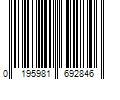 0 195981 692846